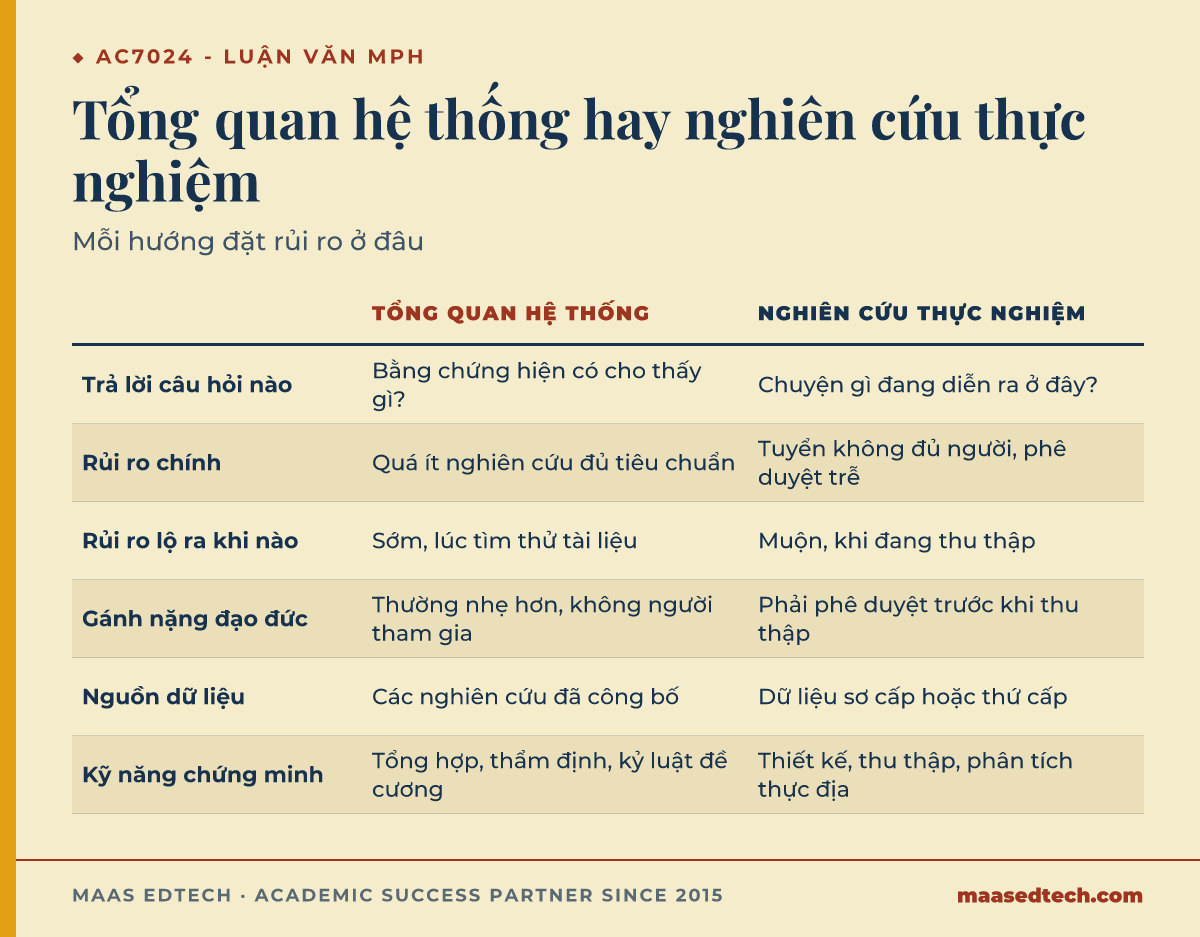 ◆ AC7024 - LUẬN VĂN MPH

Tổng quan hệ thống hay nghiên cứu thực nghiệm

Mỗi hướng đặt rủi ro ở đâu

| | TỔNG QUAN HỆ THỐNG | NGHIÊN CỨU THỰC NGHIỆM |
|---|---|---|
| Trả lời câu hỏi nào | Bằng chứng hiện có cho thấy gì? | Chuyện gì đang diễn ra ở đây? |
| Rủi ro chính | Quá ít nghiên cứu đủ tiêu chuẩn | Tuyển không đủ người, phê duyệt trễ |
| Rủi ro lộ ra khi nào | Sớm, lúc tìm thử tài liệu | Muộn, khi đang thu thập |
| Gánh nặng đạo đức | Thường nhẹ hơn, không người tham gia | Phải phê duyệt trước khi thu thập |
| Nguồn dữ liệu | Các nghiên cứu đã công bố | Dữ liệu sơ cấp hoặc thứ cấp |
| Kỹ năng chứng minh | Tổng hợp, thẩm định, kỷ luật đề cương | Thiết kế, thu thập, phân tích thực địa |

MAAS EDTECH · ACADEMIC SUCCESS PARTNER SINCE 2015

maasedtech.com